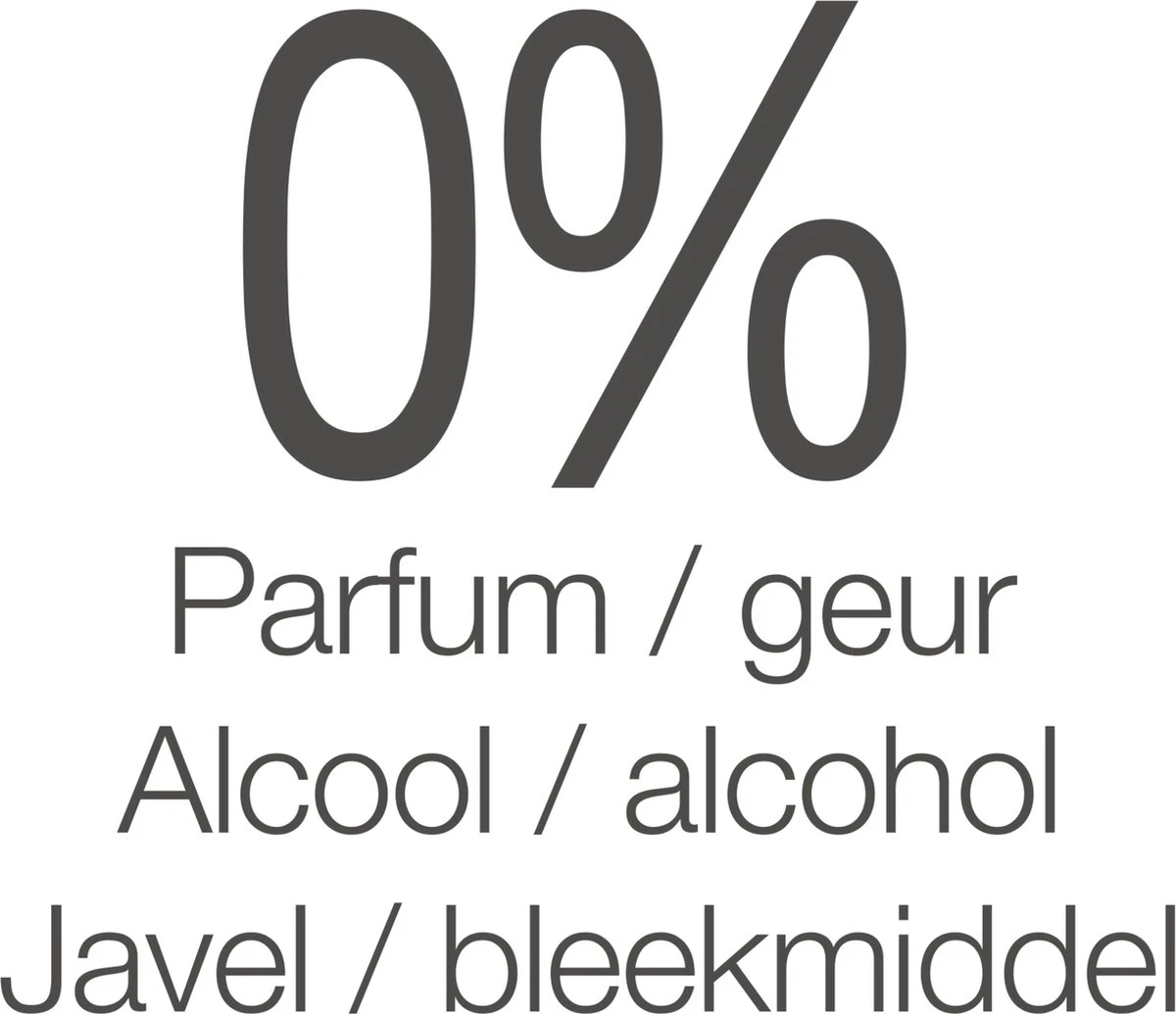 0%
Parfum / geur
Alcool / alcohol
Javel / bleekmiddel